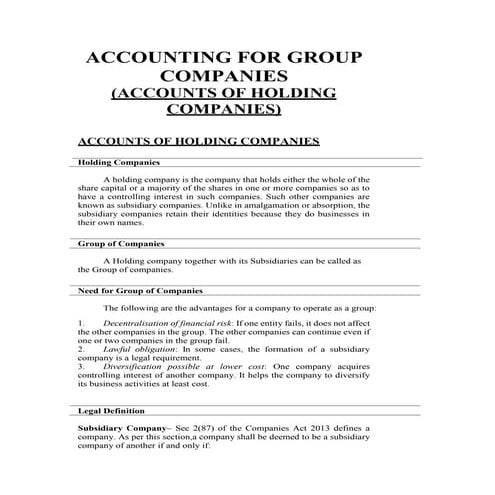 ACCOUNTING FOR GROUP COMPANIES
(ACCOUNTS OF HOLDING COMPANIES)

ACCOUNTS OF HOLDING COMPANIES

Holding Companies

A holding company is the company that holds either the whole of the share capital or a majority of the shares in one or more companies so as to have a controlling interest in such companies. Such other companies are known as subsidiary companies. Unlike in amalgamation or absorption, the subsidiary companies retain their identities because they do businesses in their own names.

Group of Companies

A Holding company together with its Subsidiaries can be called as the Group of companies.

Need for Group of Companies

The following are the advantages for a company to operate as a group:

1. Decentralisation of financial risk: If one entity fails, it does not affect the other companies in the group. The other companies can continue even if one or two companies in the group fail.
2. Lawful obligation: In some cases, the formation of a subsidiary company is a legal requirement.
3. Diversification possible at lower cost: One company acquires controlling interest of another company. It helps the company to diversify its business activities at least cost.

Legal Definition

Subsidiary Company– Sec 2(87) of the Companies Act 2013 defines a company. As per this section,a company shall be deemed to be a subsidiary company of another if and only if: